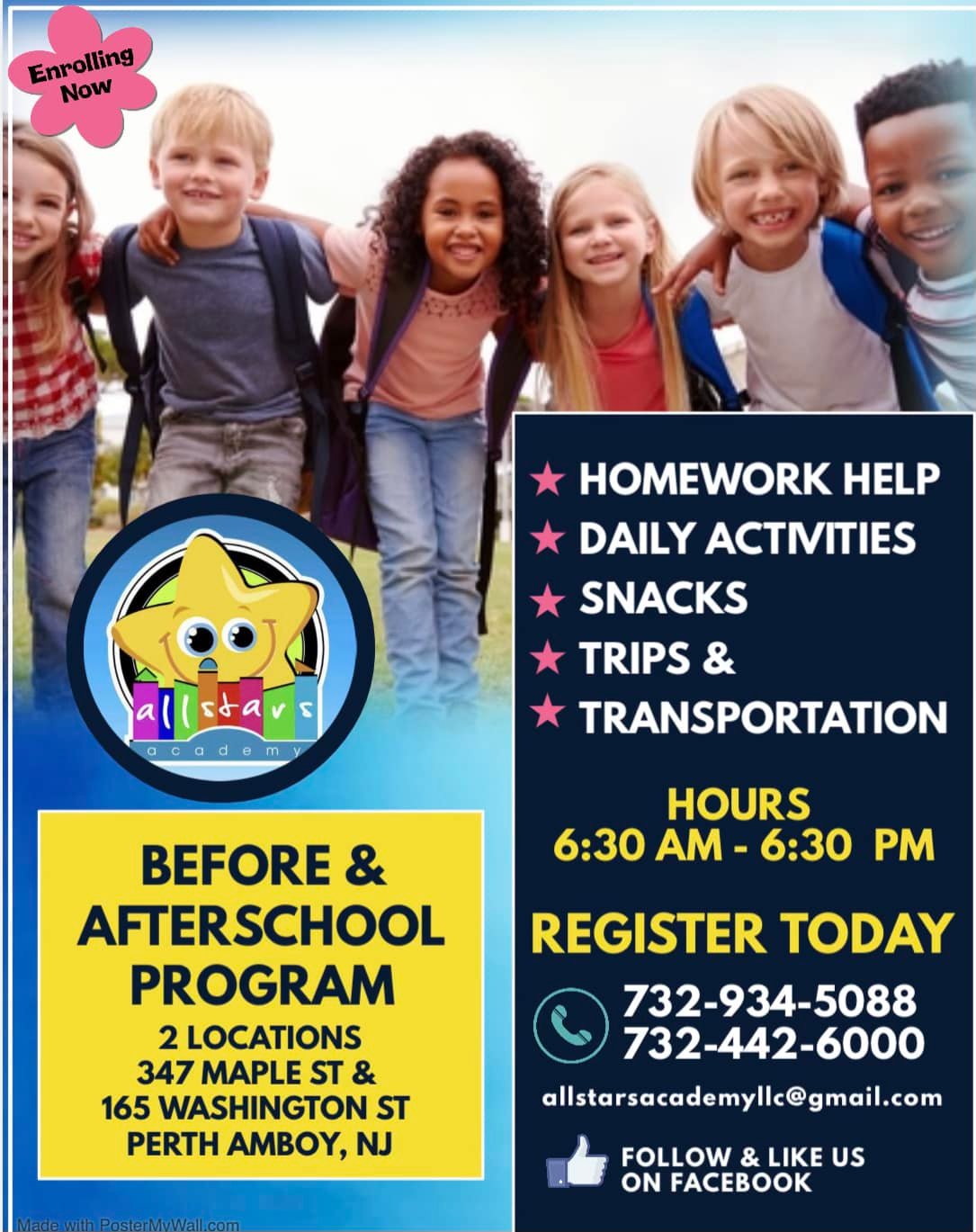 Enrolling Now

allstars academy

BEFORE & AFTERSCHOOL PROGRAM
2 LOCATIONS
347 MAPLE ST &
165 WASHINGTON ST
PERTH AMBOY, NJ

★ HOMEWORK HELP
★ DAILY ACTIVITIES
★ SNACKS
★ TRIPS &
★ TRANSPORTATION

HOURS
6:30 AM - 6:30 PM

REGISTER TODAY

732-934-5088
732-442-6000

allstarsacademyllc@gmail.com

FOLLOW & LIKE US ON FACEBOOK

Made with PosterMyWall.com